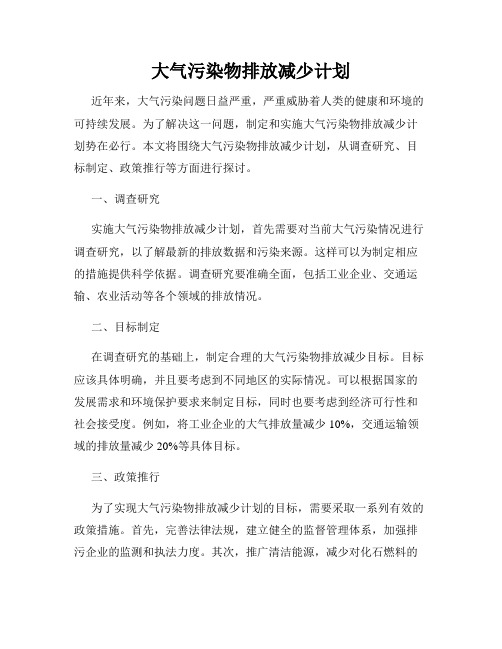 大气污染物排放减少计划

近年来，大气污染问题日益严重，严重威胁着人类的健康和环境的可持续发展。为了解决这一问题，制定和实施大气污染物排放减少计划势在必行。本文将围绕大气污染物排放减少计划，从调查研究、目标制定、政策推行等方面进行探讨。

一、调查研究

实施大气污染物排放减少计划，首先需要对当前大气污染情况进行调查研究，以了解最新的排放数据和污染来源。这样可以为制定相应的措施提供科学依据。调查研究要准确全面，包括工业企业、交通运输、农业活动等各个领域的排放情况。

二、目标制定

在调查研究的基础上，制定合理的大气污染物排放减少目标。目标应该具体明确，并且要考虑到不同地区的实际情况。可以根据国家的发展需求和环境保护要求来制定目标，同时也要考虑到经济可行性和社会接受度。例如，将工业企业的大气排放量减少 10%，交通运输领域的排放量减少 20%等具体目标。

三、政策推行

为了实现大气污染物排放减少计划的目标，需要采取一系列有效的政策措施。首先，完善法律法规，建立健全的监督管理体系，加强排污企业的监测和执法力度。其次，推广清洁能源，减少对化石燃料的